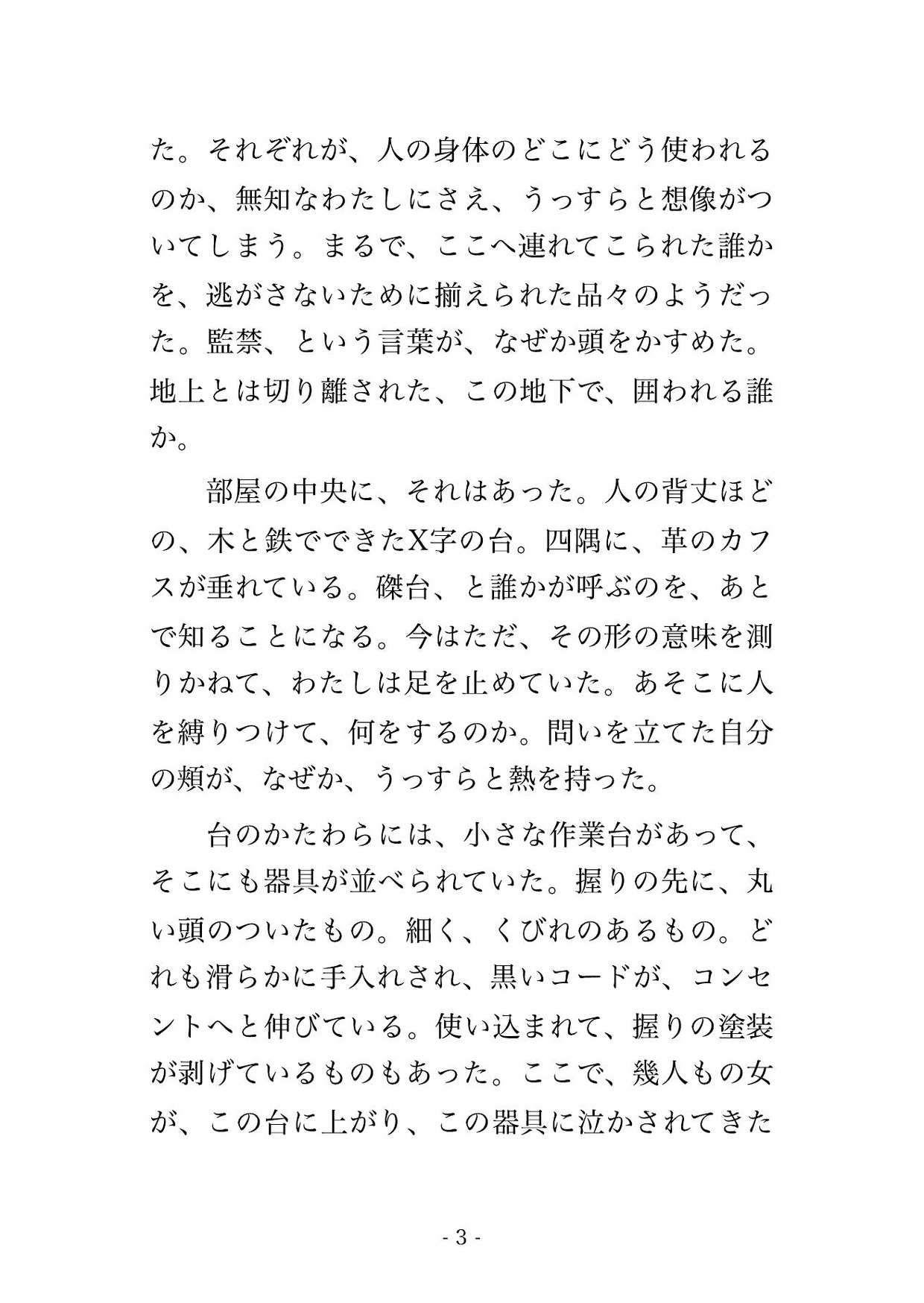 た。それぞれが、人の身体のどこにどう使われるのか、無知なわたしにさえ、うっすらと想像がついてしまう。まるで、ここへ連れてこられた誰かを、逃がさないために揃えられた品々のようだった。監禁、という言葉が、なぜか頭をかすめた。地上とは切り離された、この地下で、囲われる誰か。

部屋の中央に、それはあった。人の背丈ほどの、木と鉄でできたX字の台。四隅に、革のカフスが垂れている。磔台、と誰かが呼ぶのを、あとで知ることになる。今はただ、その形の意味を測りかねて、わたしは足を止めていた。あそこに人を縛りつけて、何をするのか。問いを立てた自分の頬が、なぜか、うっすらと熱を持った。

台のかたわらには、小さな作業台があって、そこにも器具が並べられていた。握りの先に、丸い頭のついたもの。細く、くびれのあるもの。どれも滑らかに手入れされ、黒いコードが、コンセントへと伸びている。使い込まれて、握りの塗装が剥げているものもあった。ここで、幾人もの女が、この台に上がり、この器具に泣かされてきた

- 3 -